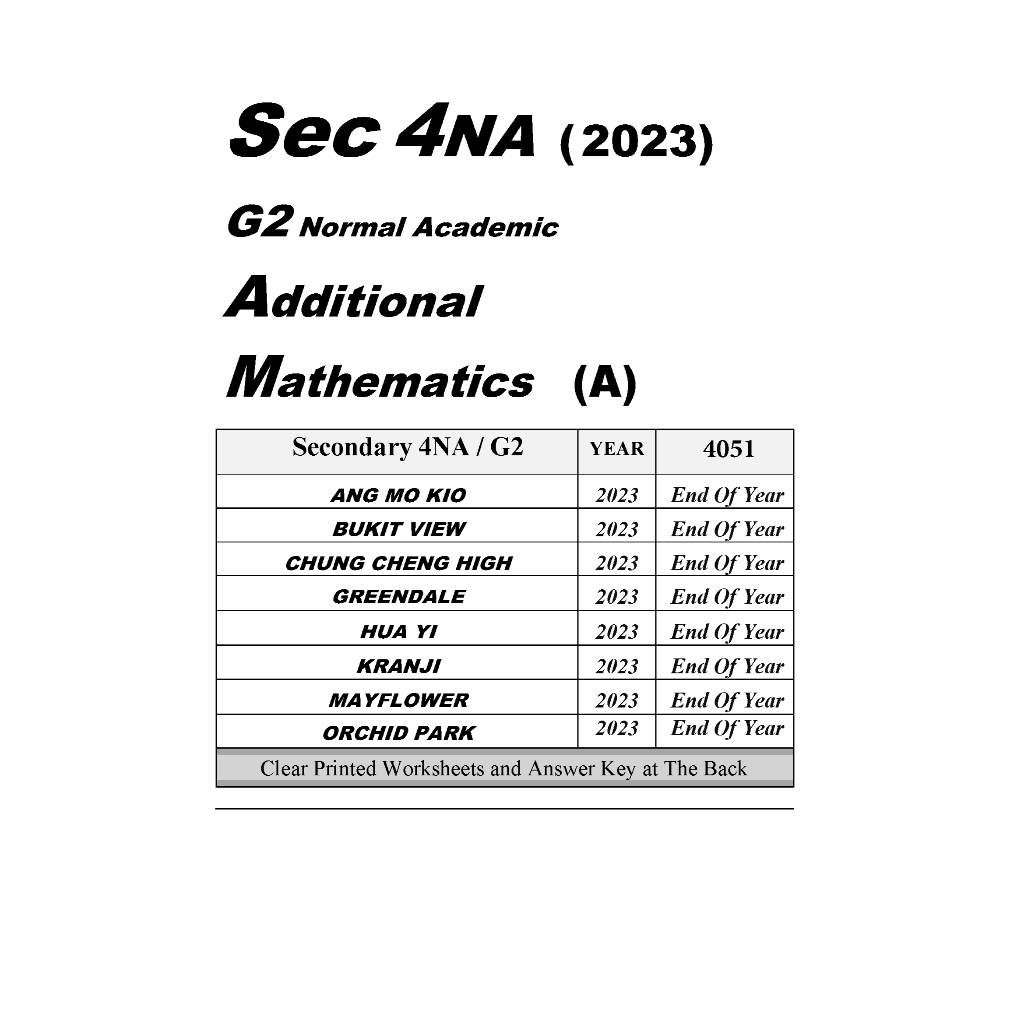 Sec 4NA (2023)

G2 Normal Academic

Additional

Mathematics (A)

| Secondary 4NA / G2 | YEAR | 4051 |
|---|---|---|
| ANG MO KIO | 2023 | End Of Year |
| BUKIT VIEW | 2023 | End Of Year |
| CHUNG CHENG HIGH | 2023 | End Of Year |
| GREENDALE | 2023 | End Of Year |
| HUA YI | 2023 | End Of Year |
| KRANJI | 2023 | End Of Year |
| MAYFLOWER | 2023 | End Of Year |
| ORCHID PARK | 2023 | End Of Year |
| Clear Printed Worksheets and Answer Key at The Back | | |